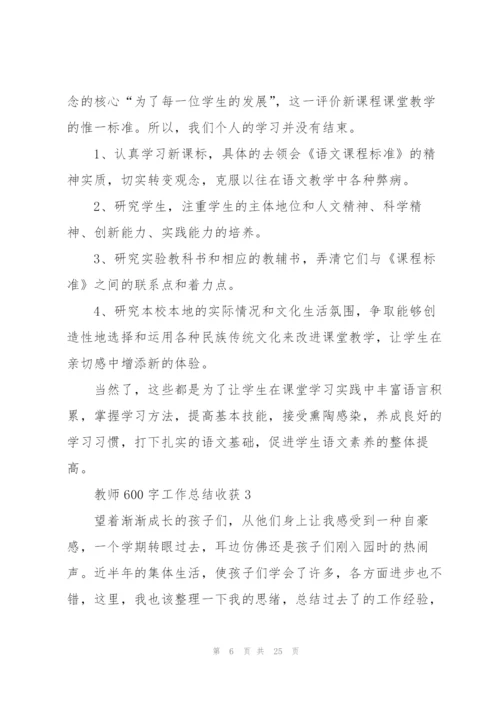 念的核心“为了每一位学生的发展”，这一评价新课程课堂教学的惟一标准。所以，我们个人的学习并没有结束。

1、认真学习新课标，具体的去领会《语文课程标准》的精神实质，切实转变观念，克服以往在语文教学中各种弊病。

2、研究学生，注重学生的主体地位和人文精神、科学精神、创新能力、实践能力的培养。

3、研究实验教科书和相应的教辅书，弄清它们与《课程标准》之间的联系点和着力点。

4、研究本校本地的实际情况和文化生活氛围，争取能够创造性地选择和运用各种民族传统文化来改进课堂教学，让学生在亲切感中增添新的体验。

当然了，这些都是为了让学生在课堂学习实践中丰富语言积累，掌握学习方法，提高基本技能，接受熏陶感染，养成良好的学习习惯，打下扎实的语文基础，促进学生语文素养的整体提高。

教师600字工作总结收获3

望着渐渐成长的孩子们，从他们身上让我感受到一种自豪感，一个学期转眼过去，耳边仿佛还是孩子们刚入园时的热闹声。近半年的集体生活，使孩子们学会了许多，各方面进步也不错，这里，我也该整理一下我的思绪，总结过去了的工作经验，

第 6 页 共 25 页